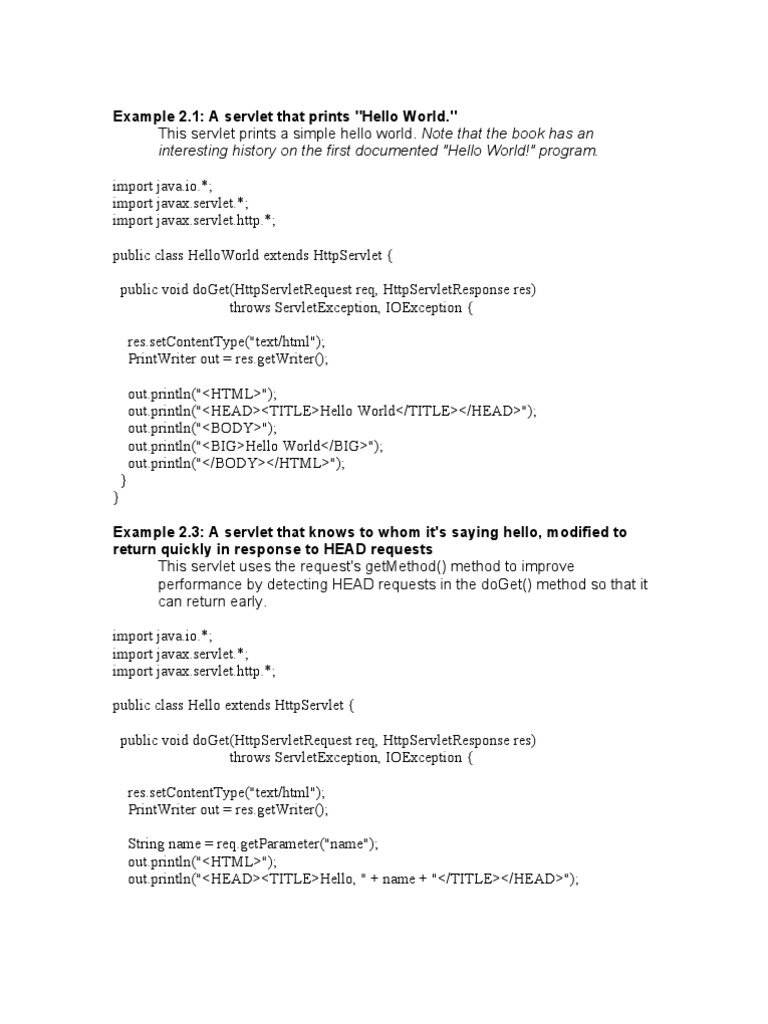 Example 2.1: A servlet that prints "Hello World."

This servlet prints a simple hello world. Note that the book has an interesting history on the first documented "Hello World!" program.

import java.io.*;
import javax.servlet.*;
import javax.servlet.http.*;

public class HelloWorld extends HttpServlet {

public void doGet(HttpServletRequest req, HttpServletResponse res)
throws ServletException, IOException {

res.setContentType("text/html");
PrintWriter out = res.getWriter();

out.println("<HTML>");
out.println("<HEAD><TITLE>Hello World</TITLE></HEAD>");
out.println("<BODY>");
out.println("<BIG>Hello World</BIG>");
out.println("</BODY></HTML>");
}
}

Example 2.3: A servlet that knows to whom it's saying hello, modified to return quickly in response to HEAD requests

This servlet uses the request's getMethod() method to improve performance by detecting HEAD requests in the doGet() method so that it can return early.

import java.io.*;
import javax.servlet.*;
import javax.servlet.http.*;

public class Hello extends HttpServlet {

public void doGet(HttpServletRequest req, HttpServletResponse res)
throws ServletException, IOException {

res.setContentType("text/html");
PrintWriter out = res.getWriter();

String name = req.getParameter("name");
out.println("<HTML>");
out.println("<HEAD><TITLE>Hello, " + name + "</TITLE></HEAD>");